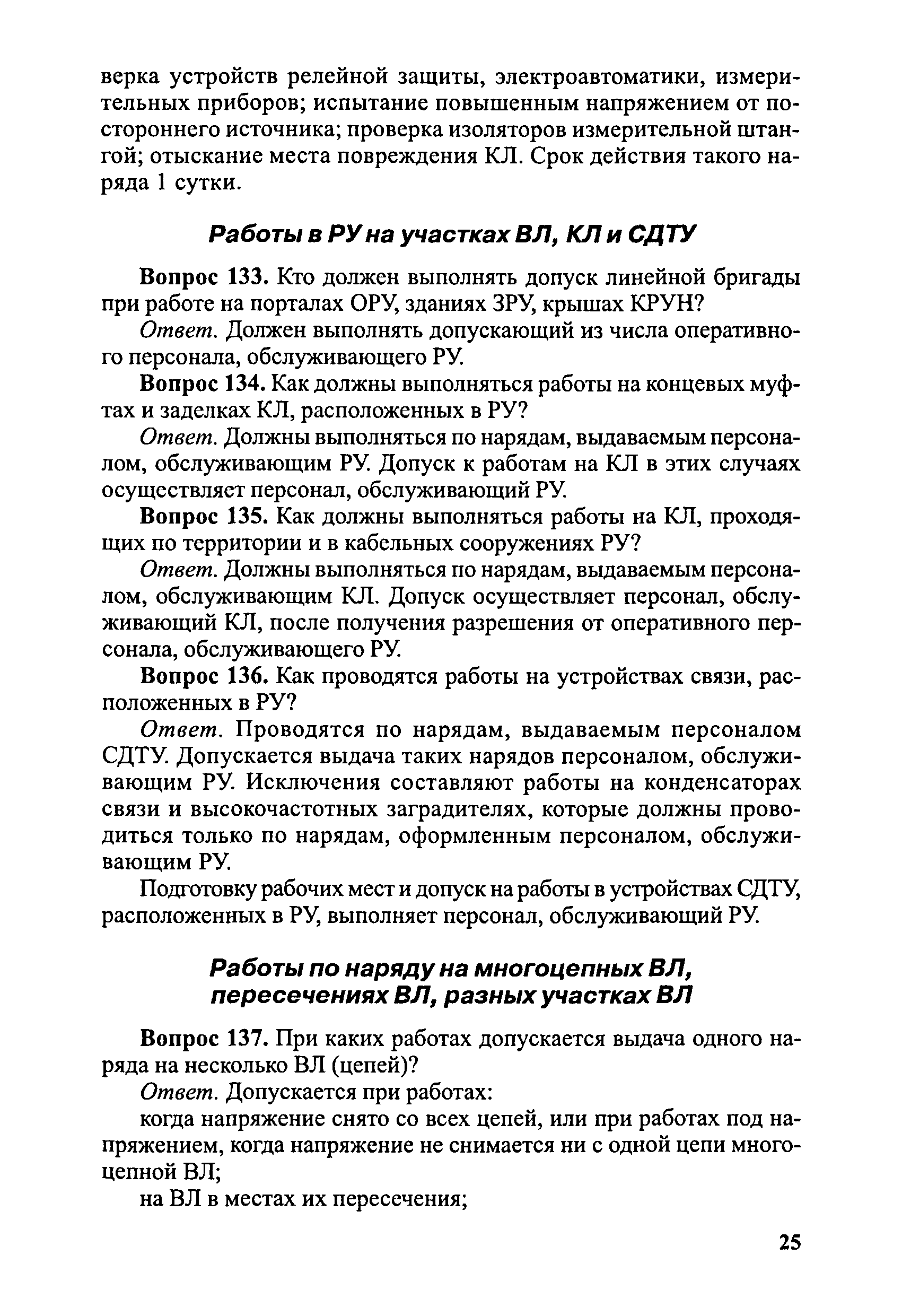 верка устройств релейной защиты, электроавтоматики, измерительных приборов; испытание повышенным напряжением от постороннего источника; проверка изоляторов измерительной штангой; отыскание места повреждения КЛ. Срок действия такого наряда 1 сутки.

Работы в РУ на участках ВЛ, КЛ и СДТУ

Вопрос 133. Кто должен выполнять допуск линейной бригады при работе на порталах ОРУ, зданиях ЗРУ, крышах КРУН?

Ответ. Должен выполнять допускающий из числа оперативного персонала, обслуживающего РУ.

Вопрос 134. Как должны выполняться работы на концевых муфтах и заделках КЛ, расположенных в РУ?

Ответ. Должны выполняться по нарядам, выдаваемым персоналом, обслуживающим РУ. Допуск к работам на КЛ в этих случаях осуществляет персонал, обслуживающий РУ.

Вопрос 135. Как должны выполняться работы на КЛ, проходящих по территории и в кабельных сооружениях РУ?

Ответ. Должны выполняться по нарядам, выдаваемым персоналом, обслуживающим КЛ. Допуск осуществляет персонал, обслуживающий КЛ, после получения разрешения от оперативного персонала, обслуживающего РУ.

Вопрос 136. Как проводятся работы на устройствах связи, расположенных в РУ?

Ответ. Проводятся по нарядам, выдаваемым персоналом СДТУ. Допускается выдача таких нарядов персоналом, обслуживающим РУ. Исключения составляют работы на конденсаторах связи и высокочастотных заградителях, которые должны проводиться только по нарядам, оформленным персоналом, обслуживающим РУ.

Подготовку рабочих мест и допуск на работы в устройствах СДТУ, расположенных в РУ, выполняет персонал, обслуживающий РУ.

Работы по наряду на многоцепных ВЛ, пересечениях ВЛ, разных участках ВЛ

Вопрос 137. При каких работах допускается выдача одного наряда на несколько ВЛ (цепей)?

Ответ. Допускается при работах:

когда напряжение снято со всех цепей, или при работах под напряжением, когда напряжение не снимается ни с одной цепи многоцепной ВЛ;

на ВЛ в местах их пересечения;

25